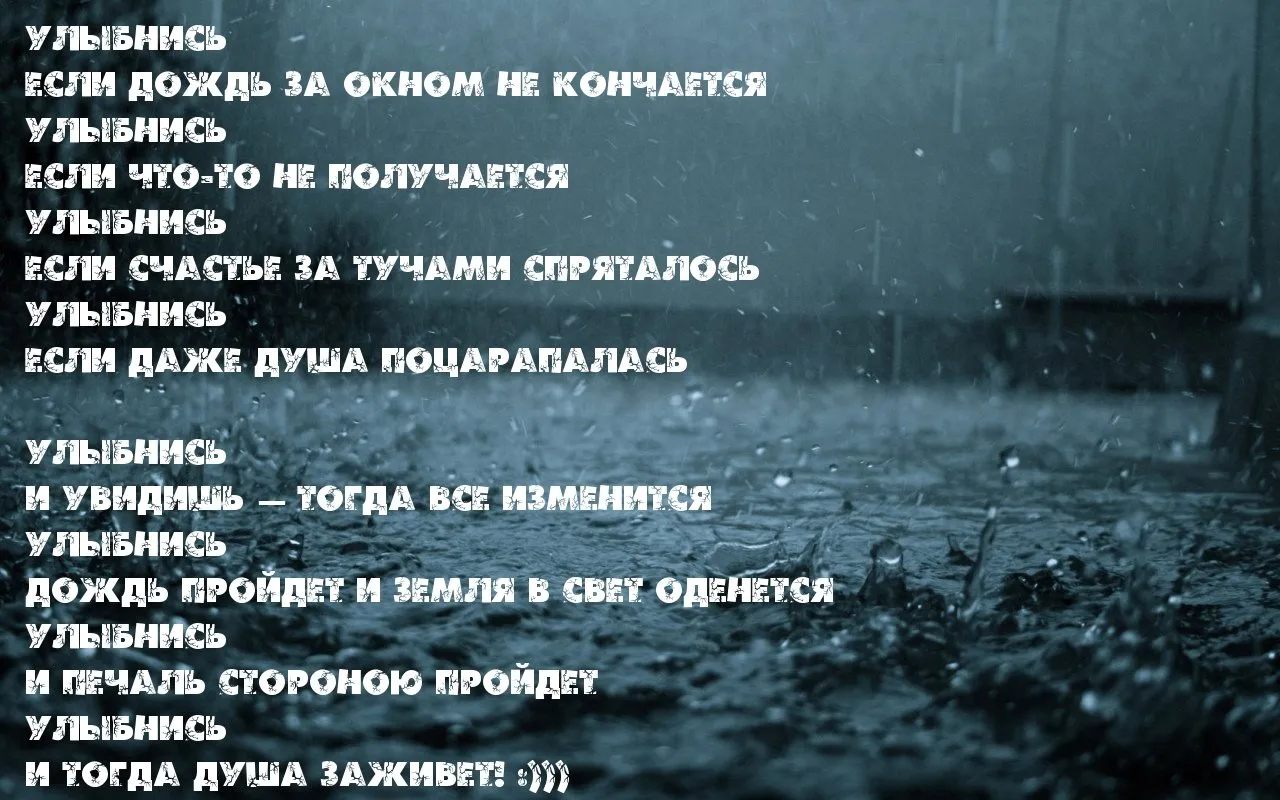 УЛЫБНИСЬ
ЕСЛИ ДОЖДЬ ЗА ОКНОМ НЕ КОНЧАЕТСЯ
УЛЫБНИСЬ
ЕСЛИ ЧТО-ТО НЕ ПОЛУЧАЕТСЯ
УЛЫБНИСЬ
ЕСЛИ СЧАСТЬЕ ЗА ТУЧАМИ СПРЯТАЛОСЬ
УЛЫБНИСЬ
ЕСЛИ ДАЖЕ ДУША ПОЦАРАПАЛАСЬ

УЛЫБНИСЬ
И УВИДИШЬ — ТОГДА ВСЕ ИЗМЕНИТСЯ
УЛЫБНИСЬ
ДОЖДЬ ПРОЙДЕТ И ЗЕМЛЯ В СВЕТ ОДЕНЕТСЯ
УЛЫБНИСЬ
И ПЕЧАЛЬ СТОРОНОЮ ПРОЙДЕТ
УЛЫБНИСЬ
И ТОГДА ДУША ЗАЖИВЕТ! :)))